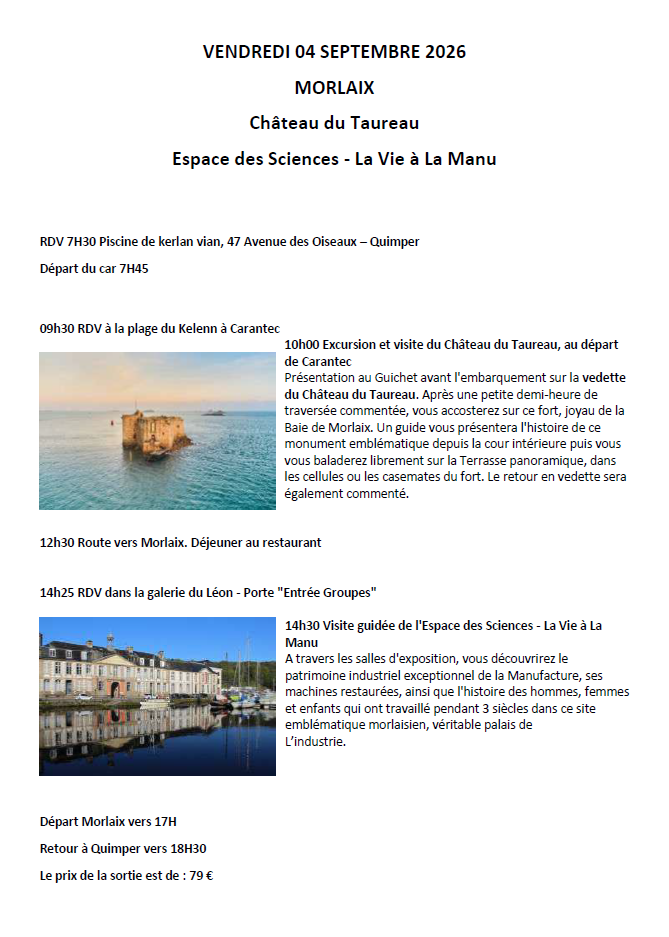 VENDREDI 04 SEPTEMBRE 2026

MORLAIX

Château du Taureau

Espace des Sciences - La Vie à La Manu

RDV 7H30 Piscine de kerlan vian, 47 Avenue des Oiseaux – Quimper

Départ du car 7H45

09h30 RDV à la plage du Kelenn à Carantec

10h00 Excursion et visite du Château du Taureau, au départ de Carantec
Présentation au Guichet avant l'embarquement sur la vedette du Château du Taureau. Après une petite demi-heure de traversée commentée, vous accosterez sur ce fort, joyau de la Baie de Morlaix. Un guide vous présentera l'histoire de ce monument emblématique depuis la cour intérieure puis vous vous baladerez librement sur la Terrasse panoramique, dans les cellules ou les casemates du fort. Le retour en vedette sera également commenté.

12h30 Route vers Morlaix. Déjeuner au restaurant

14h25 RDV dans la galerie du Léon - Porte "Entrée Groupes"

14h30 Visite guidée de l'Espace des Sciences - La Vie à La Manu
A travers les salles d'exposition, vous découvrirez le patrimoine industriel exceptionnel de la Manufacture, ses machines restaurées, ainsi que l'histoire des hommes, femmes et enfants qui ont travaillé pendant 3 siècles dans ce site emblématique morlaisien, véritable palais de L'industrie.

Départ Morlaix vers 17H

Retour à Quimper vers 18H30

Le prix de la sortie est de : 79 €